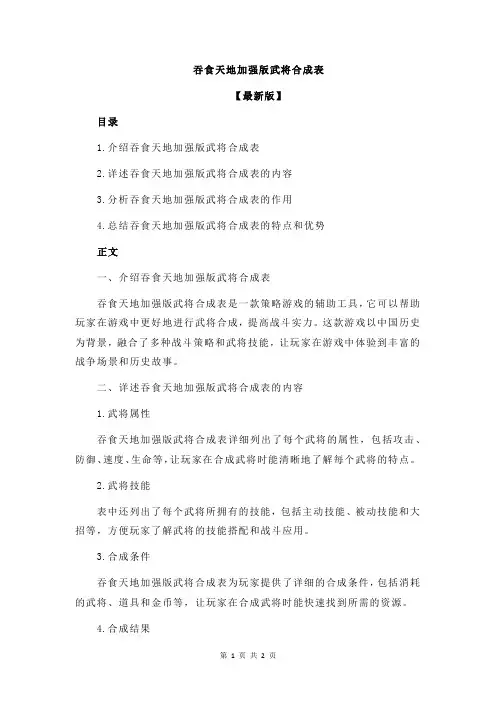 吞食天地加强版武将合成表

【最新版】

目录

1.介绍吞食天地加强版武将合成表

2.详述吞食天地加强版武将合成表的内容

3.分析吞食天地加强版武将合成表的作用

4.总结吞食天地加强版武将合成表的特点和优势

正文

一、介绍吞食天地加强版武将合成表

吞食天地加强版武将合成表是一款策略游戏的辅助工具，它可以帮助玩家在游戏中更好地进行武将合成，提高战斗实力。这款游戏以中国历史为背景，融合了多种战斗策略和武将技能，让玩家在游戏中体验到丰富的战争场景和历史故事。

二、详述吞食天地加强版武将合成表的内容

1.武将属性

吞食天地加强版武将合成表详细列出了每个武将的属性，包括攻击、防御、速度、生命等，让玩家在合成武将时能清晰地了解每个武将的特点。

2.武将技能

表中还列出了每个武将所拥有的技能，包括主动技能、被动技能和大招等，方便玩家了解武将的技能搭配和战斗应用。

3.合成条件

吞食天地加强版武将合成表为玩家提供了详细的合成条件，包括消耗的武将、道具和金币等，让玩家在合成武将时能快速找到所需的资源。

4.合成结果

第 1 页 共 2 页